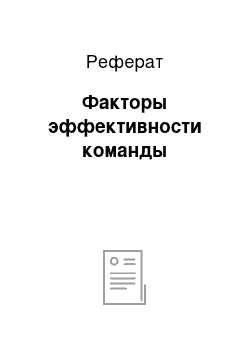 Реферат

Факторы эффективности команды